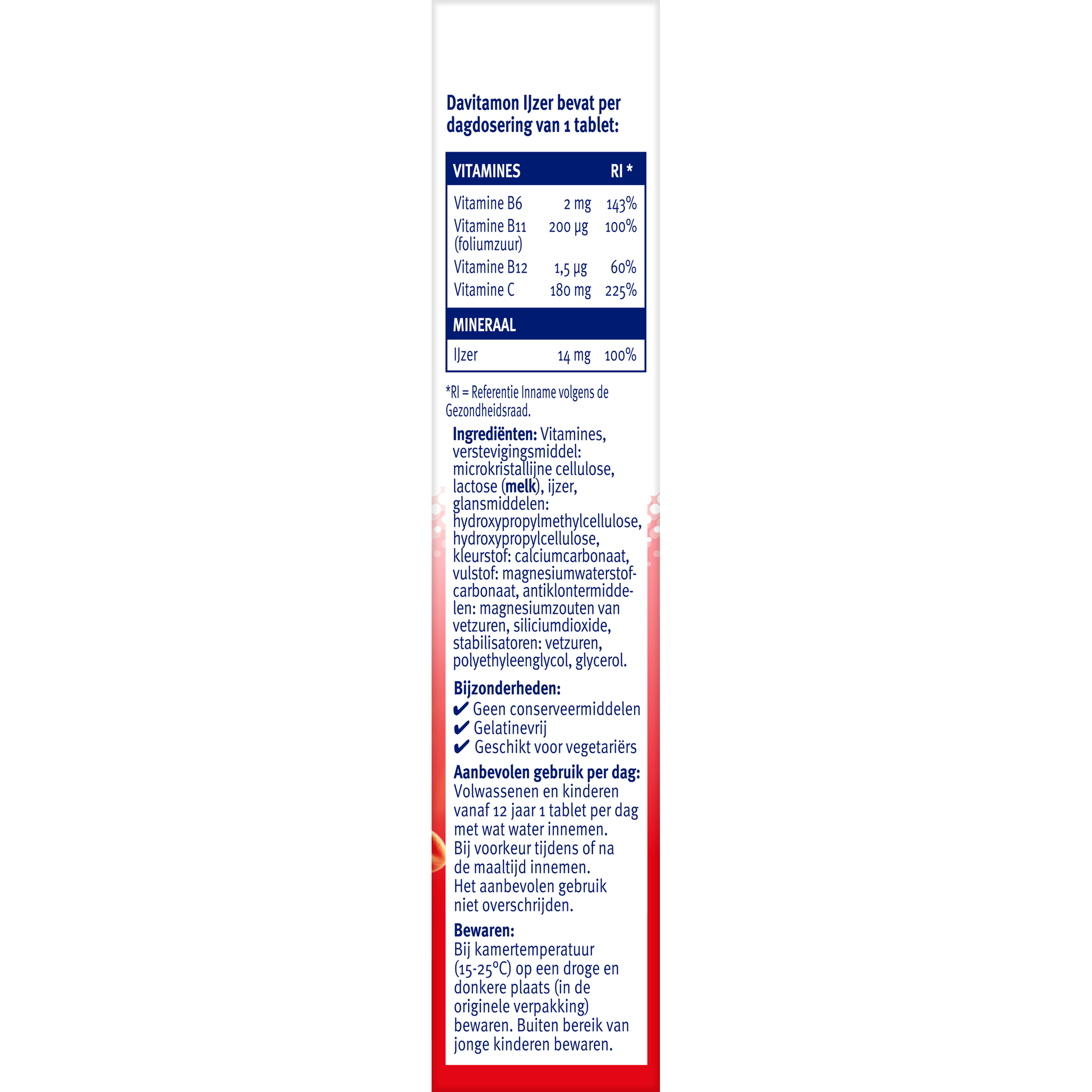 Davitamon IJzer bevat per dagdosering van 1 tablet:

| VITAMINES | | RI * |
|---|---|---|
| Vitamine B6 | 2 mg | 143% |
| Vitamine B11 (foliumzuur) | 200 µg | 100% |
| Vitamine B12 | 1,5 µg | 60% |
| Vitamine C | 180 mg | 225% |
| MINERAAL | | |
| IJzer | 14 mg | 100% |

*RI = Referentie Inname volgens de Gezondheidsraad.

Ingrediënten: Vitamines, verstevigingsmiddel: microkristallijne cellulose, lactose (melk), ijzer, glansmiddelen: hydroxypropylmethylcellulose, hydroxypropylcellulose, kleurstof: calciumcarbonaat, vulstof: magnesiumwaterstofcarbonaat, antiklontermiddelen: magnesiumzouten van vetzuren, siliciumdioxide, stabilisatoren: vetzuren, polyethyleenglycol, glycerol.

Bijzonderheden:
✔ Geen conserveermiddelen
✔ Gelatinevrij
✔ Geschikt voor vegetariërs

Aanbevolen gebruik per dag:
Volwassenen en kinderen vanaf 12 jaar 1 tablet per dag met wat water innemen.
Bij voorkeur tijdens of na de maaltijd innemen.
Het aanbevolen gebruik niet overschrijden.

Bewaren:
Bij kamertemperatuur (15-25°C) op een droge en donkere plaats (in de originele verpakking) bewaren. Buiten bereik van jonge kinderen bewaren.